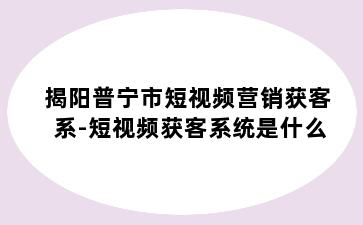 揭阳普宁市短视频营销获客系-短视频获客系统是什么